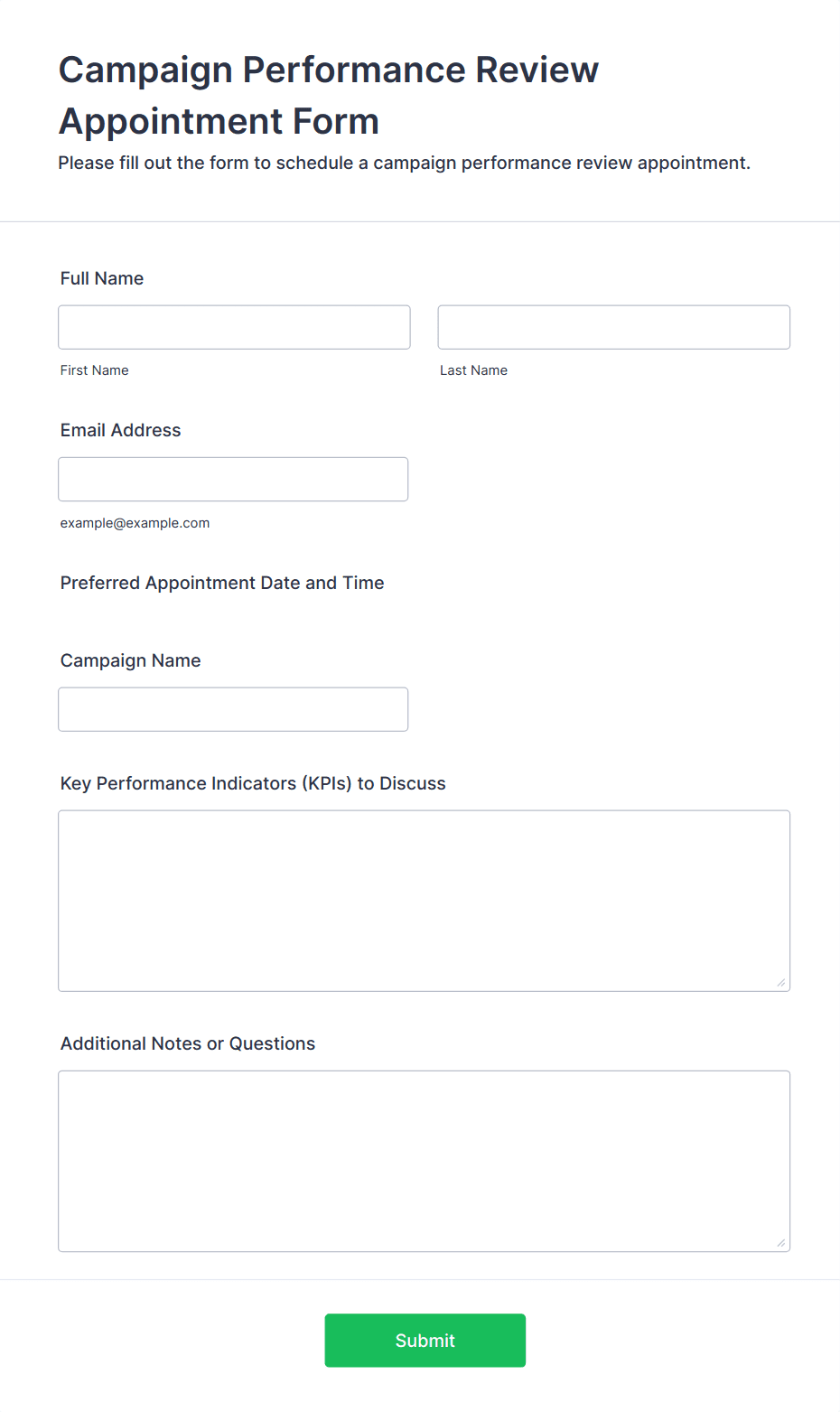 Campaign Performance Review Appointment Form
Please fill out the form to schedule a campaign performance review appointment.

Full Name

First Name

Last Name

Email Address

example@example.com

Preferred Appointment Date and Time

Campaign Name

Key Performance Indicators (KPIs) to Discuss

Additional Notes or Questions

Submit